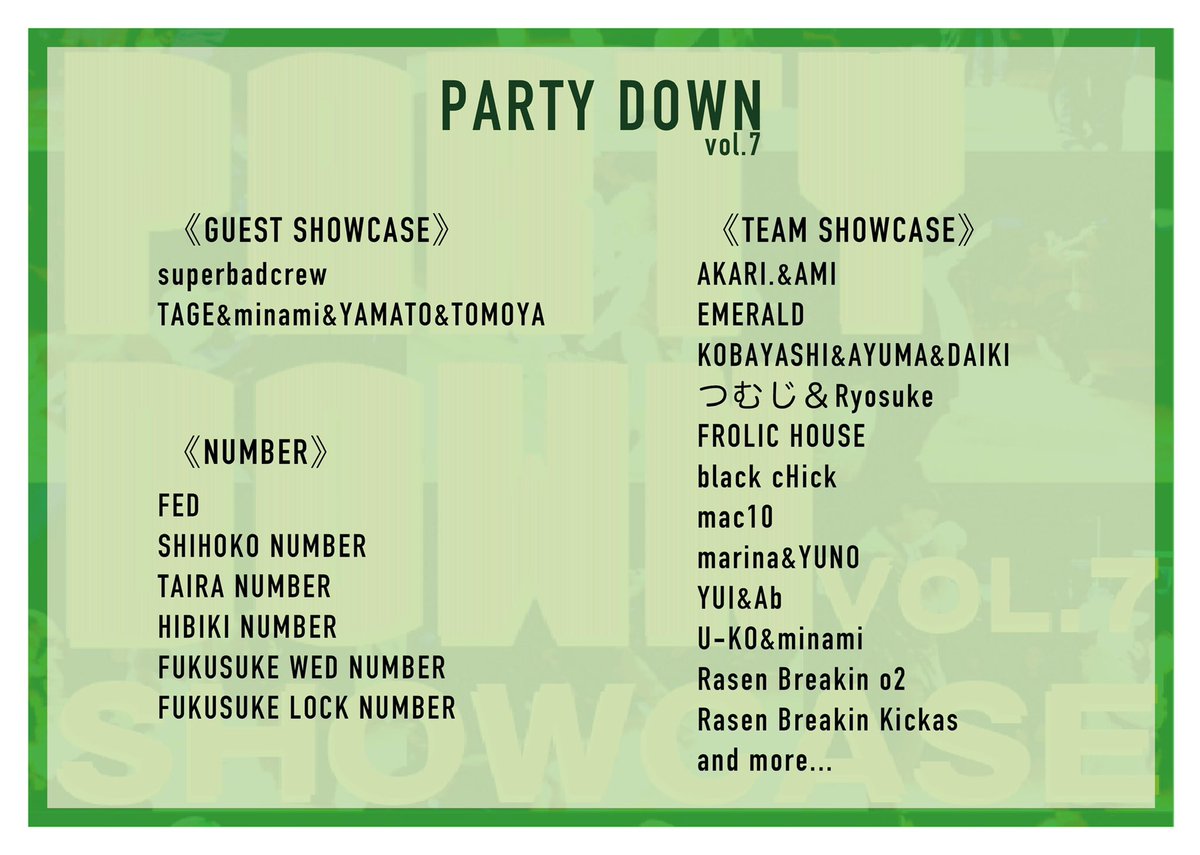 PARTY DOWN
vol.7

《GUEST SHOWCASE》
superbadcrew
TAGE&minami&YAMATO&TOMOYA

《NUMBER》
FED
SHIHOKO NUMBER
TAIRA NUMBER
HIBIKI NUMBER
FUKUSUKE WED NUMBER
FUKUSUKE LOCK NUMBER

《TEAM SHOWCASE》
AKARI.&AMI
EMERALD
KOBAYASHI&AYUMA&DAIKI
つむじ＆Ryosuke
FROLIC HOUSE
black cHick
mac10
marina&YUNO
YUI&Ab
U-KO&minami
Rasen Breakin o2
Rasen Breakin Kickas
and more...

VOL.7
SHOWCASE